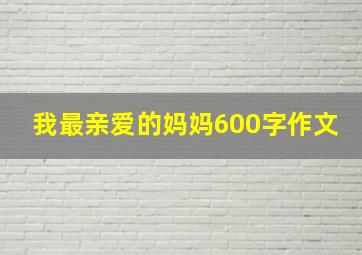 我最亲爱的妈妈600字作文